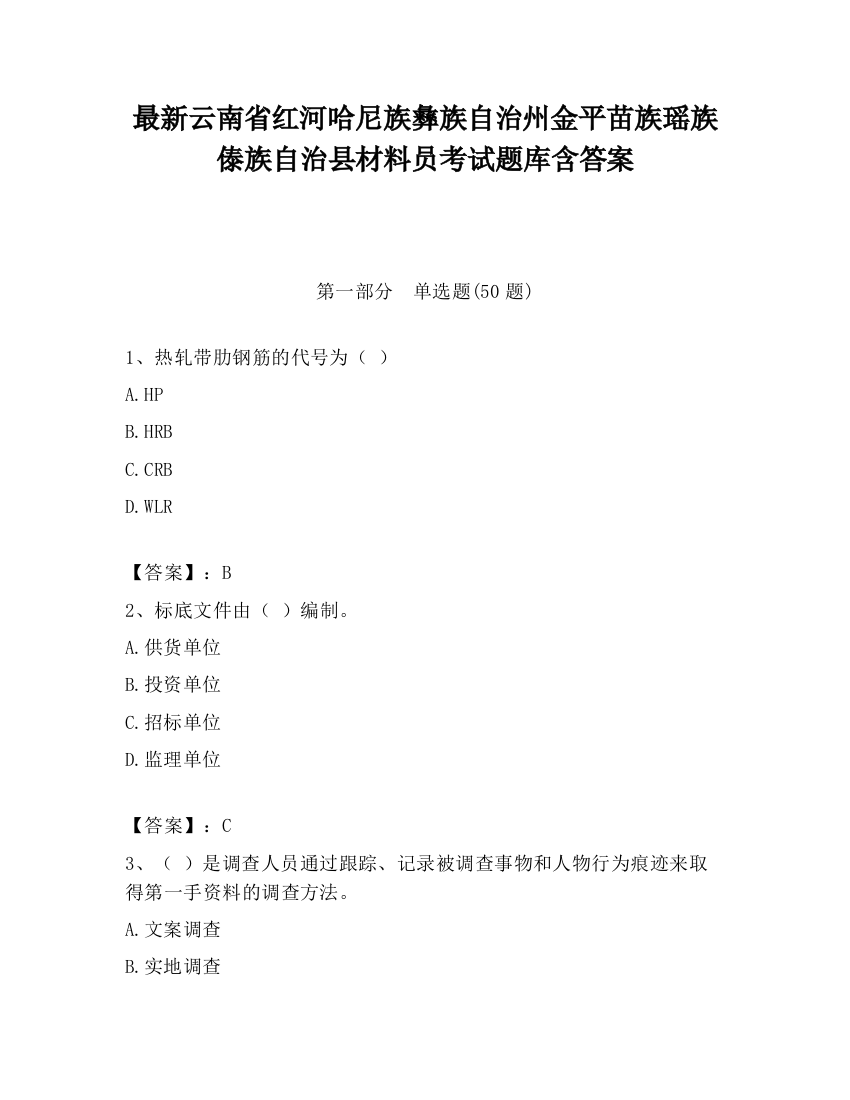 最新云南省红河哈尼族彝族自治州金平苗族瑶族傣族自治县材料员考试题库含答案

第一部分 单选题(50 题)

1、热轧带肋钢筋的代号为（ ）

A.HP

B.HRB

C.CRB

D.WLR

【答案】：B

2、标底文件由（ ）编制。

A.供货单位

B.投资单位

C.招标单位

D.监理单位

【答案】：C

3、（ ）是调查人员通过跟踪、记录被调查事物和人物行为痕迹来取得第一手资料的调查方法。

A.文案调查

B.实地调查